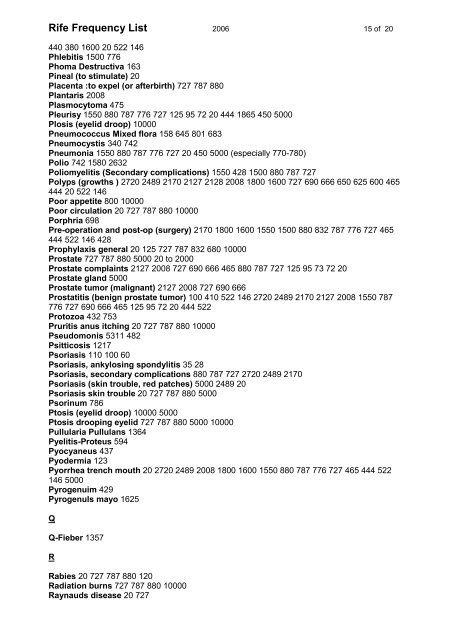 Rife Frequency List 2006 15 of 20

440 380 1600 20 522 146
Phlebitis 1500 776
Phoma Destructiva 163
Pineal (to stimulate) 20
Placenta :to expel (or afterbirth) 727 787 880
Plantaris 2008
Plasmocytoma 475
Pleurisy 1550 880 787 776 727 125 95 72 20 444 1865 450 5000
Plosis (eyelid droop) 10000
Pneumococcus Mixed flora 158 645 801 683
Pneumocystis 340 742
Pneumonia 1550 880 787 776 727 20 450 5000 (especially 770-780)
Polio 742 1580 2632
Poliomyelitis (Secondary complications) 1550 428 1500 880 787 727
Polyps (growths ) 2720 2489 2170 2127 2128 2008 1800 1600 727 690 666 650 625 600 465 444 20 522 146
Poor appetite 800 10000
Poor circulation 20 727 787 880 10000
Porphria 698
Pre-operation and post-op (surgery) 2170 1800 1600 1550 1500 880 832 787 776 727 465 444 522 146 428
Prophylaxis general 20 125 727 787 832 680 10000
Prostate 727 787 880 5000 20 to 2000
Prostate complaints 2127 2008 727 690 666 465 880 787 727 125 95 73 72 20
Prostate gland 5000
Prostate tumor (malignant) 2127 2008 727 690 666
Prostatitis (benign prostate tumor) 100 410 522 146 2720 2489 2170 2127 2008 1550 787 776 727 690 666 465 125 95 72 20 444 522
Protozoa 432 753
Pruritis anus itching 20 727 787 880 10000
Pseudomonis 5311 482
Psitticosis 1217
Psoriasis 110 100 60
Psoriasis, ankylosing spondylitis 35 28
Psoriasis, secondary complications 880 787 727 2720 2489 2170
Psoriasis (skin trouble, red patches) 5000 2489 20
Psoriasis skin trouble 20 727 787 880 5000
Psorinum 786
Ptosis (eyelid droop) 10000 5000
Ptosis drooping eyelid 727 787 880 5000 10000
Pullularia Pullulans 1364
Pyelitis-Proteus 594
Pyocyaneus 437
Pyodermia 123
Pyorrhea trench mouth 20 2720 2489 2008 1800 1600 1550 880 787 776 727 465 444 522 146 5000
Pyrogenuim 429
Pyrogenuls mayo 1625

Q

Q-Fieber 1357

R

Rabies 20 727 787 880 120
Radiation burns 727 787 880 10000
Raynauds disease 20 727